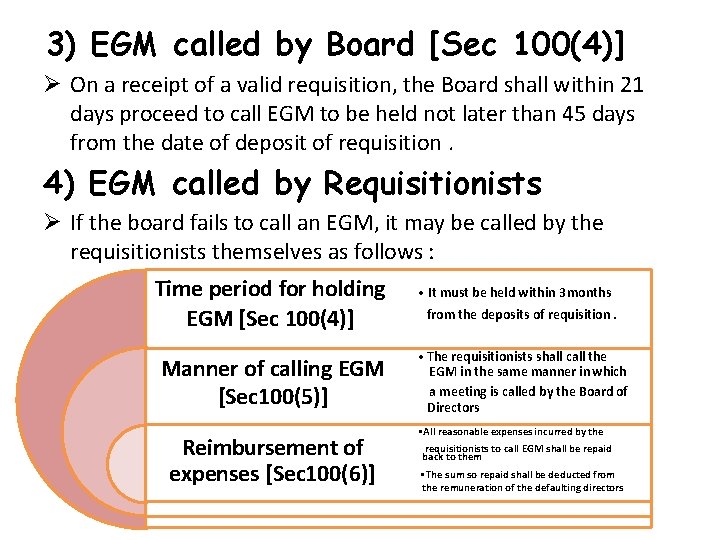 3) EGM called by Board [Sec 100(4)]

➢ On a receipt of a valid requisition, the Board shall within 21 days proceed to call EGM to be held not later than 45 days from the date of deposit of requisition .

4) EGM called by Requisitionists

➢ If the board fails to call an EGM, it may be called by the requisitionists themselves as follows :

Time period for holding EGM [Sec 100(4)]

• It must be held within 3months from the deposits of requisition .

Manner of calling EGM [Sec100(5)]

• The requisitionists shall call the EGM in the same manner in which a meeting is called by the Board of Directors

Reimbursement of expenses [Sec100(6)]

• All reasonable expenses incurred by the requisitionists to call EGM shall be repaid back to them

• The sum so repaid shall be deducted from the remuneration of the defaulting directors